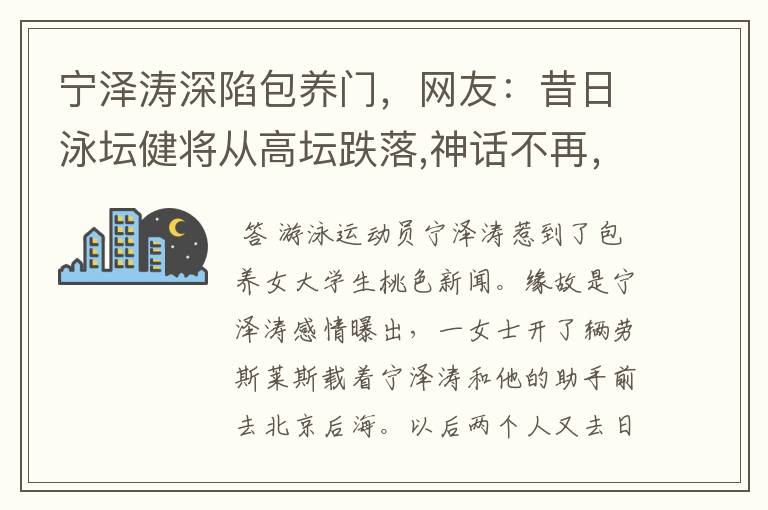 宁泽涛深陷包养门，网友：昔日泳坛健将从高坛跌落,神话不再，

答 游泳运动员宁泽涛惹到了包养女大学生桃色新闻。缘故是宁泽涛感情曝出，一女士开了辆劳斯莱斯载着宁泽涛和他的助手前去北京后海。以后两个人又去日